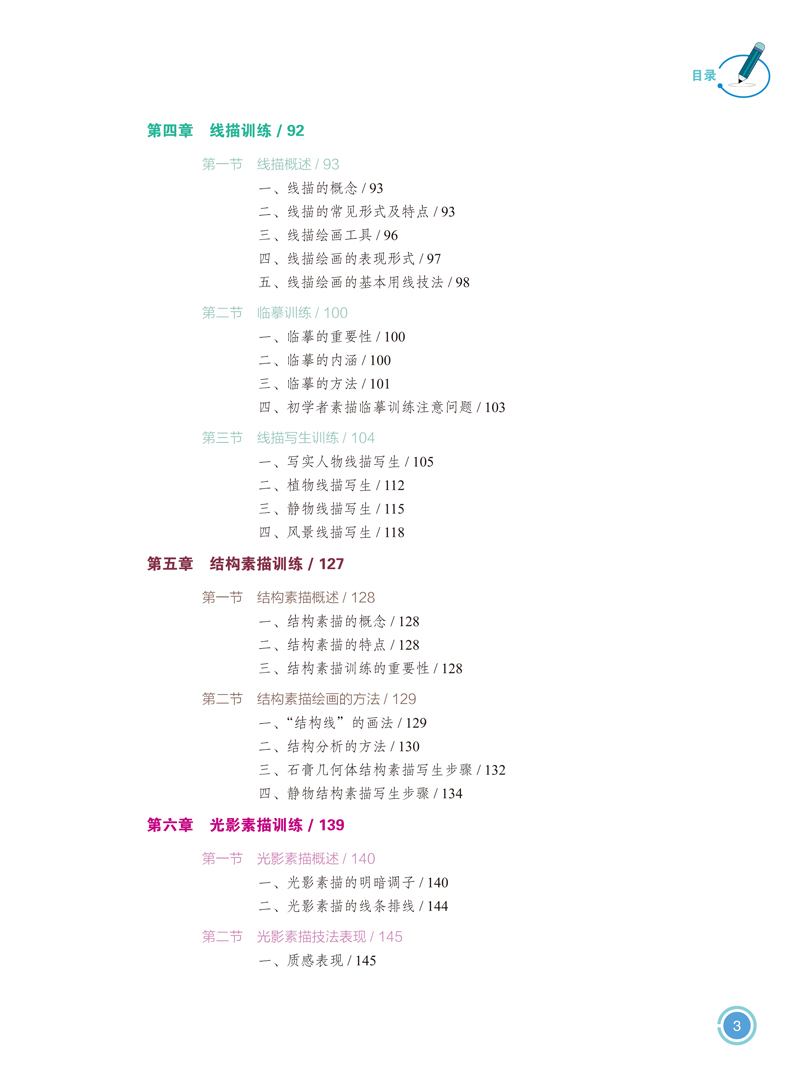 目录

第四章　线描训练 / 92

第一节　线描概述 / 93
一、线描的概念 / 93
二、线描的常见形式及特点 / 93
三、线描绘画工具 / 96
四、线描绘画的表现形式 / 97
五、线描绘画的基本用线技法 / 98

第二节　临摹训练 / 100
一、临摹的重要性 / 100
二、临摹的内涵 / 100
三、临摹的方法 / 101
四、初学者素描临摹训练注意问题 / 103

第三节　线描写生训练 / 104
一、写实人物线描写生 / 105
二、植物线描写生 / 112
三、静物线描写生 / 115
四、风景线描写生 / 118

第五章　结构素描训练 / 127

第一节　结构素描概述 / 128
一、结构素描的概念 / 128
二、结构素描的特点 / 128
三、结构素描训练的重要性 / 128

第二节　结构素描绘画的方法 / 129
一、“结构线”的画法 / 129
二、结构分析的方法 / 130
三、石膏几何体结构素描写生步骤 / 132
四、静物结构素描写生步骤 / 134

第六章　光影素描训练 / 139

第一节　光影素描概述 / 140
一、光影素描的明暗调子 / 140
二、光影素描的线条排线 / 144

第二节　光影素描技法表现 / 145
一、质感表现 / 145

3